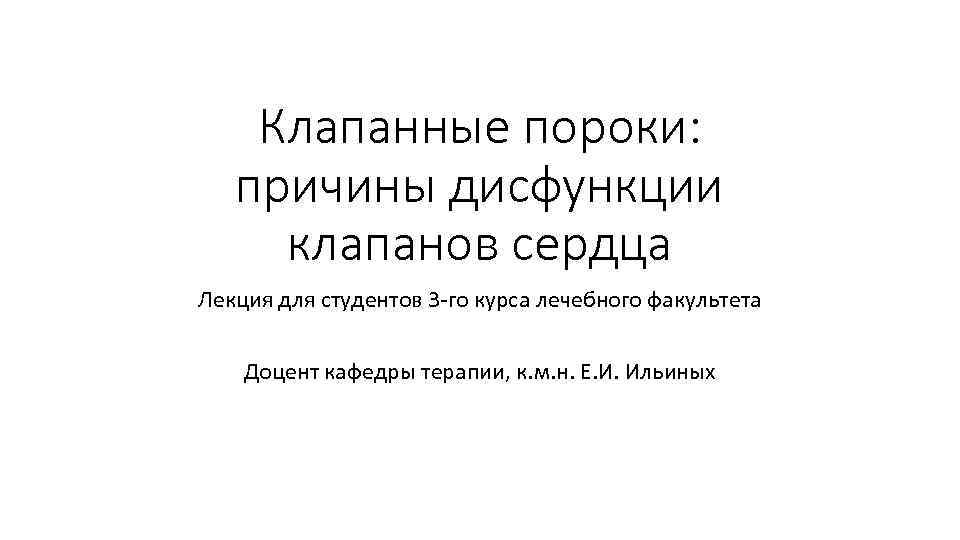 Клапанные пороки: причины дисфункции клапанов сердца

Лекция для студентов 3-го курса лечебного факультета

Доцент кафедры терапии, к.м.н. Е.И. Ильиных